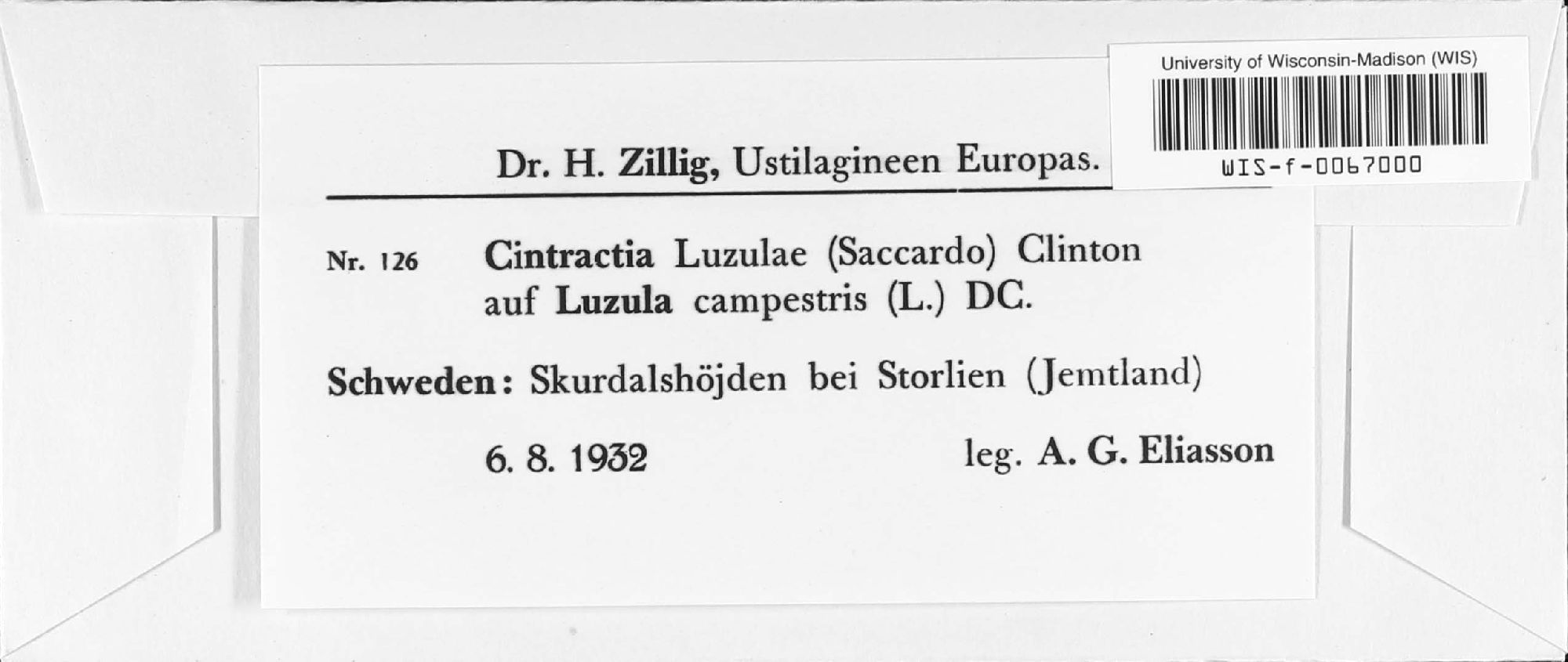 University of Wisconsin-Madison (WIS)

WIS-f-0067000

Dr. H. Zillig, Ustilagineen Europas.

Nr. 126 Cintractia Luzulae (Saccardo) Clinton auf Luzula campestris (L.) DC.

Schweden: Skurdalshöjden bei Storlien (Jemtland)

6. 8. 1932 leg. A. G. Eliasson